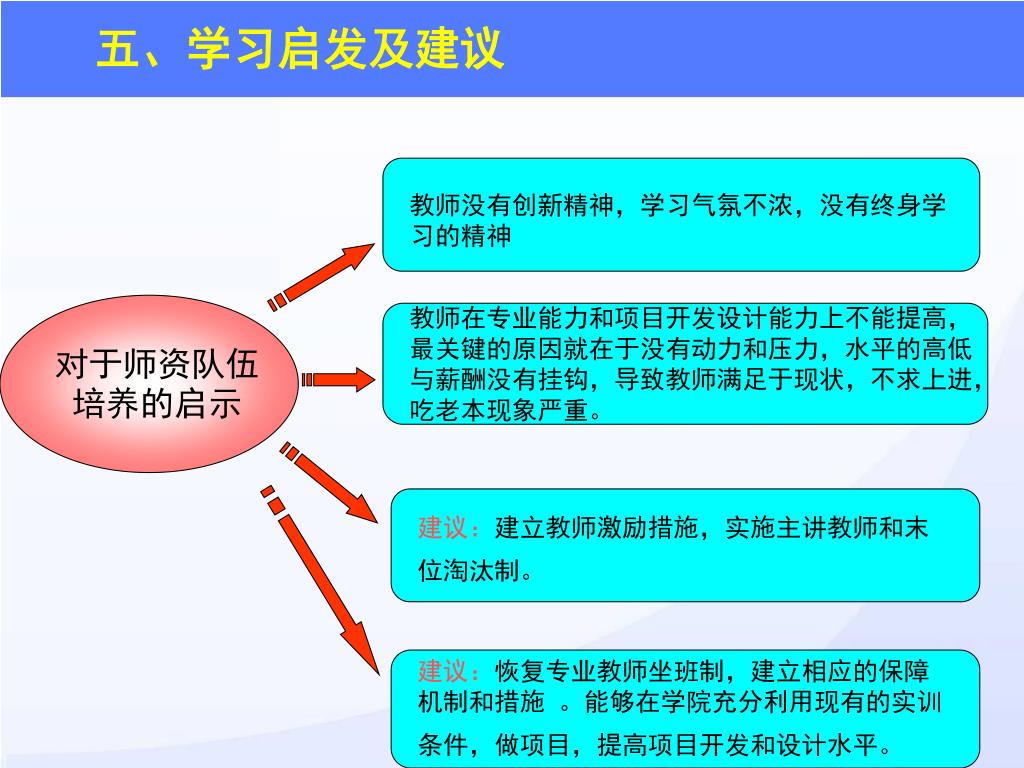 五、学习启发及建议

对于师资队伍培养的启示

教师没有创新精神，学习气氛不浓，没有终身学习的精神

教师在专业能力和项目开发设计能力上不能提高，最关键的原因就在于没有动力和压力，水平的高低与薪酬没有挂钩，导致教师满足于现状，不求上进，吃老本现象严重。

建议：建立教师激励措施，实施主讲教师和末位淘汰制。

建议：恢复专业教师坐班制，建立相应的保障机制和措施 。能够在学院充分利用现有的实训条件，做项目，提高项目开发和设计水平。